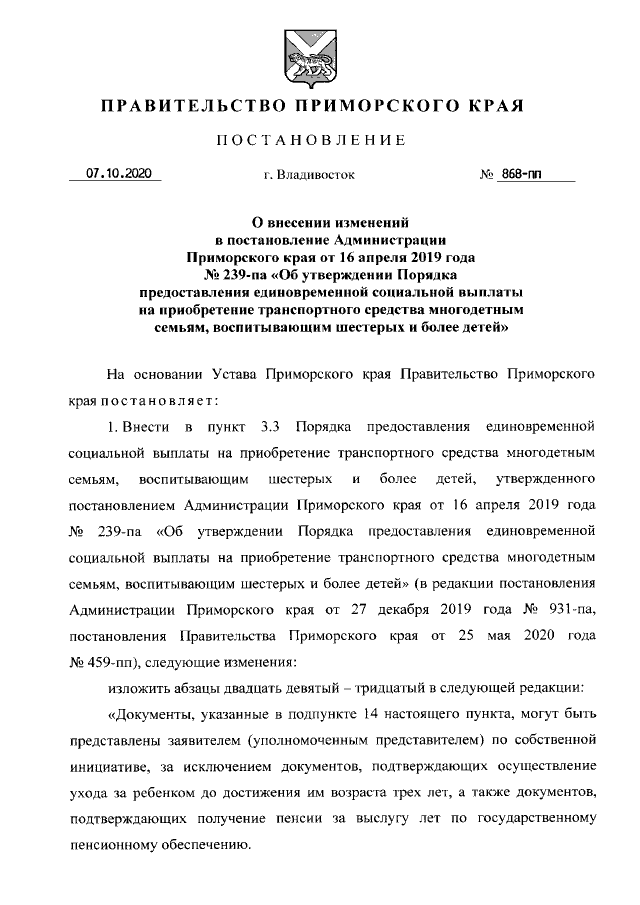 ПРАВИТЕЛЬСТВО ПРИМОРСКОГО КРАЯ

ПОСТАНОВЛЕНИЕ

07.10.2020 г. Владивосток № 868-пп

О внесении изменений в постановление Администрации Приморского края от 16 апреля 2019 года № 239-па «Об утверждении Порядка предоставления единовременной социальной выплаты на приобретение транспортного средства многодетным семьям, воспитывающим шестерых и более детей»

На основании Устава Приморского края Правительство Приморского края постановляет:

1. Внести в пункт 3.3 Порядка предоставления единовременной социальной выплаты на приобретение транспортного средства многодетным семьям, воспитывающим шестерых и более детей, утвержденного постановлением Администрации Приморского края от 16 апреля 2019 года № 239-па «Об утверждении Порядка предоставления единовременной социальной выплаты на приобретение транспортного средства многодетным семьям, воспитывающим шестерых и более детей» (в редакции постановления Администрации Приморского края от 27 декабря 2019 года № 931-па, постановления Правительства Приморского края от 25 мая 2020 года № 459-пп), следующие изменения:

изложить абзацы двадцать девятый – тридцатый в следующей редакции:

«Документы, указанные в подпункте 14 настоящего пункта, могут быть представлены заявителем (уполномоченным представителем) по собственной инициативе, за исключением документов, подтверждающих осуществление ухода за ребенком до достижения им возраста трех лет, а также документов, подтверждающих получение пенсии за выслугу лет по государственному пенсионному обеспечению.